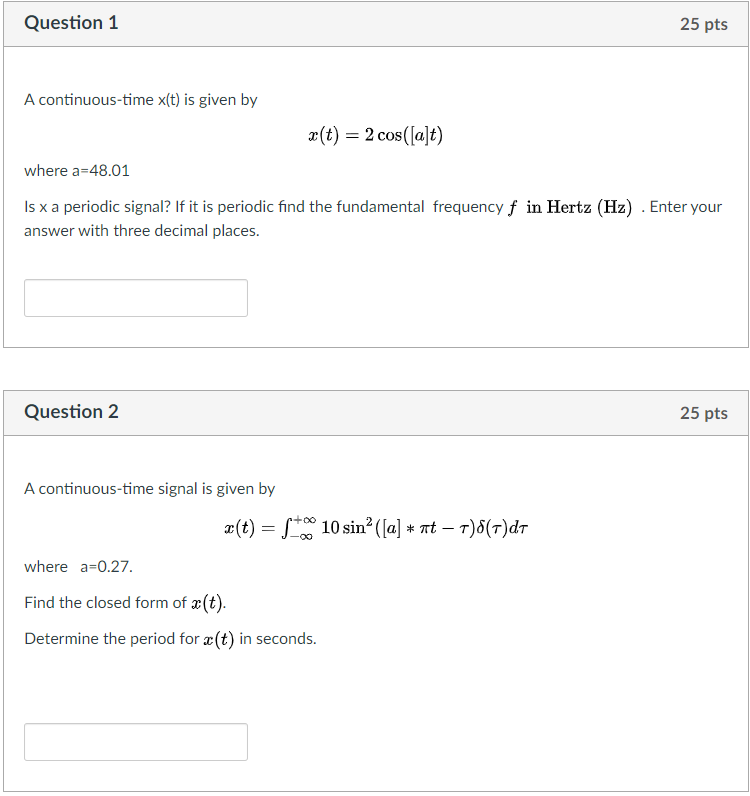 Question 1

25 pts

A continuous-time x(t) is given by

$x(t) = 2\cos([a]t)$

where a=48.01

Is x a periodic signal? If it is periodic find the fundamental frequency $f$ in Hertz (Hz) . Enter your answer with three decimal places.

Question 2

25 pts

A continuous-time signal is given by

$x(t) = \int_{-\infty}^{+\infty} 10\sin^2([a] * \pi t - \tau)\delta(\tau)d\tau$

where a=0.27.

Find the closed form of $x(t)$.

Determine the period for $x(t)$ in seconds.